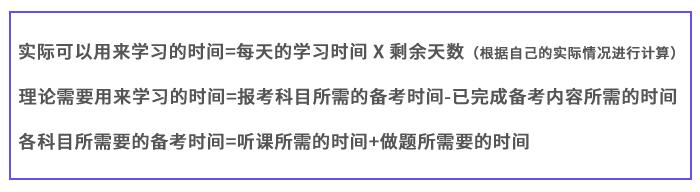 实际可以用来学习的时间=每天的学习时间 X 剩余天数（根据自己的实际情况进行计算）

理论需要用来学习的时间=报考科目所需的备考时间-已完成备考内容所需的时间

各科目所需要的备考时间=听课所需的时间+做题所需要的时间